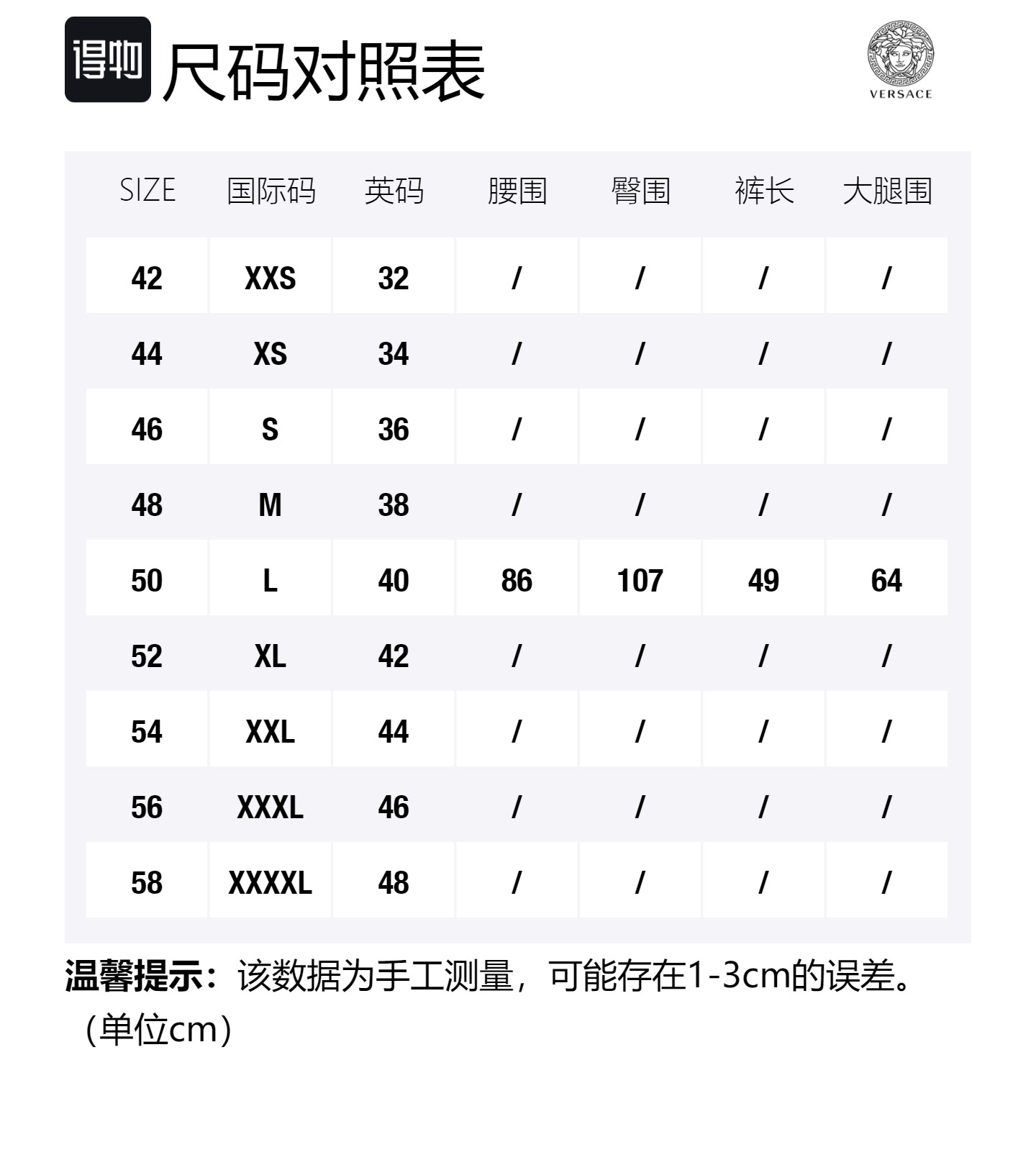 得物 尺码对照表

VERSACE

| SIZE | 国际码 | 英码 | 腰围 | 臀围 | 裤长 | 大腿围 |
|---|---|---|---|---|---|---|
| 42 | XXS | 32 | / | / | / | / |
| 44 | XS | 34 | / | / | / | / |
| 46 | S | 36 | / | / | / | / |
| 48 | M | 38 | / | / | / | / |
| 50 | L | 40 | 86 | 107 | 49 | 64 |
| 52 | XL | 42 | / | / | / | / |
| 54 | XXL | 44 | / | / | / | / |
| 56 | XXXL | 46 | / | / | / | / |
| 58 | XXXXL | 48 | / | / | / | / |

温馨提示：该数据为手工测量，可能存在1-3cm的误差。（单位cm）